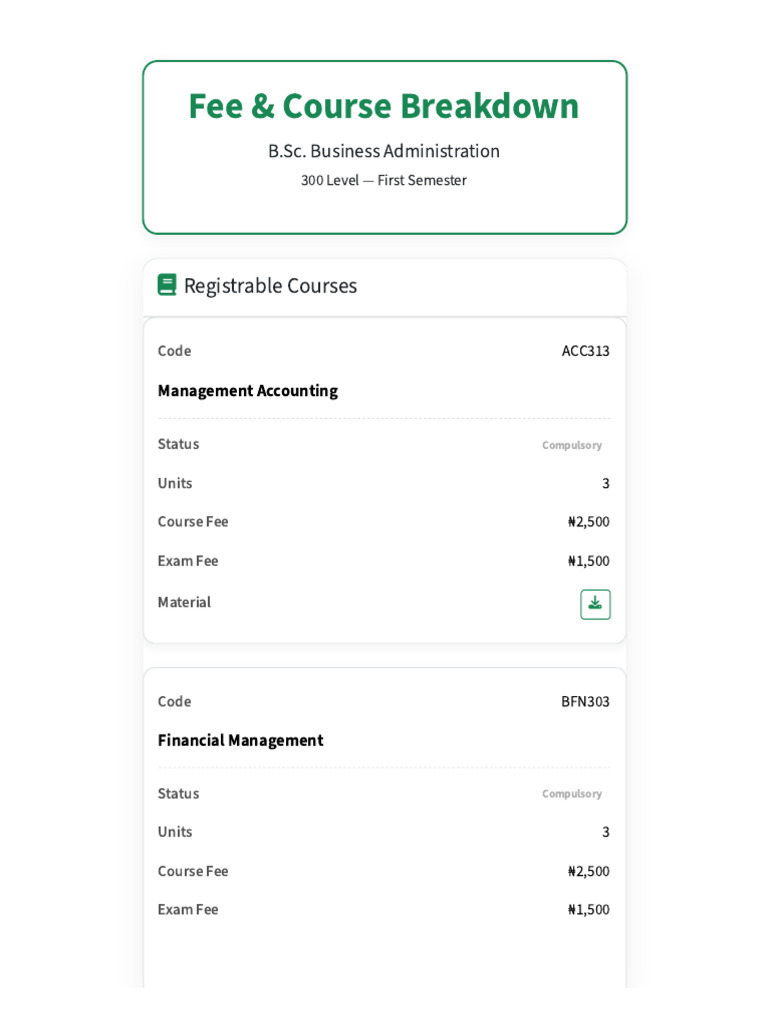 Fee & Course Breakdown

B.Sc. Business Administration

300 Level — First Semester

Registrable Courses

Code ACC313

Management Accounting

Status Compulsory

Units 3

Course Fee ₦2,500

Exam Fee ₦1,500

Material

Code BFN303

Financial Management

Status Compulsory

Units 3

Course Fee ₦2,500

Exam Fee ₦1,500